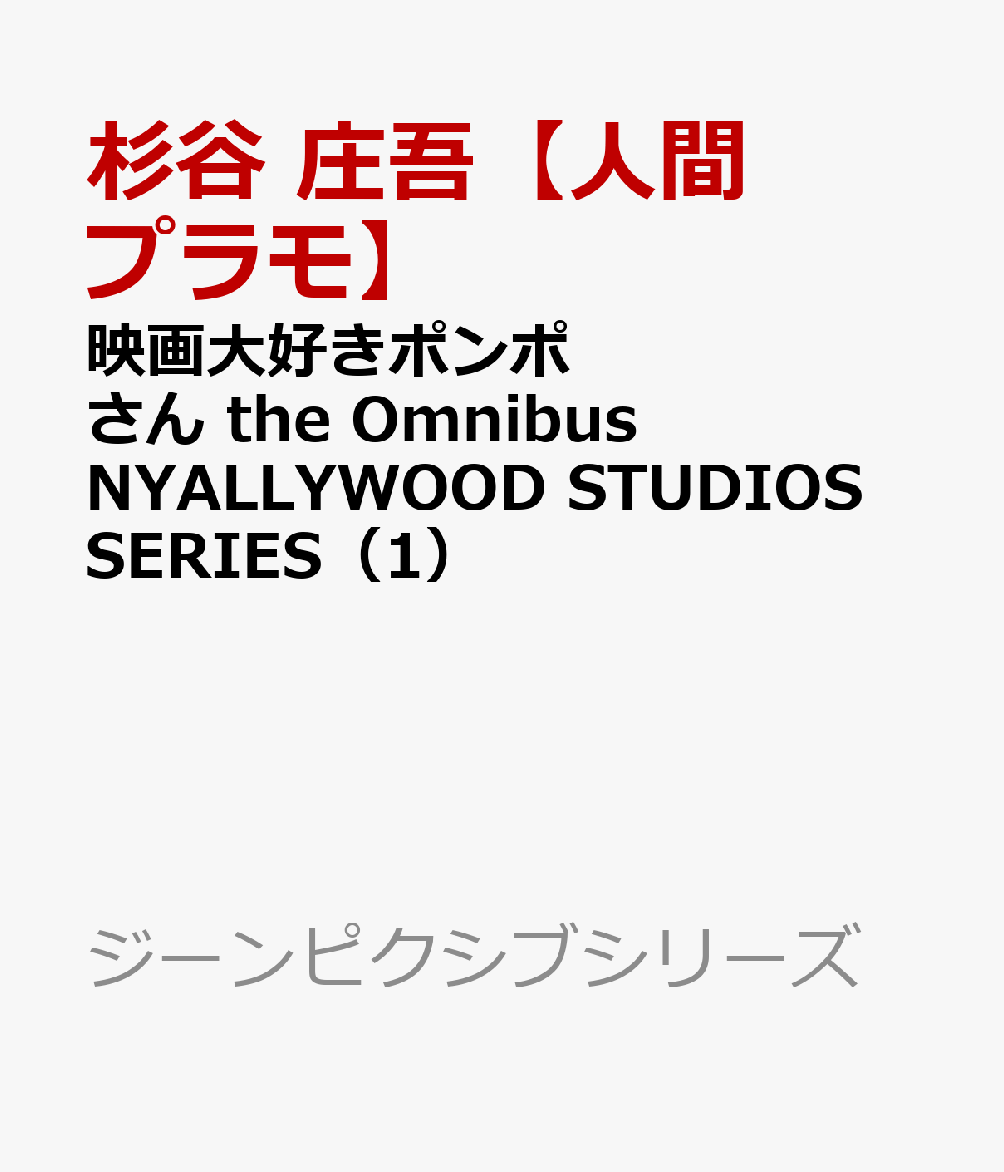 杉谷 庄吾【人間プラモ】

映画大好きポンポさん the Omnibus NYALLYWOOD STUDIOS SERIES（1）

ジーンピクシブシリーズ